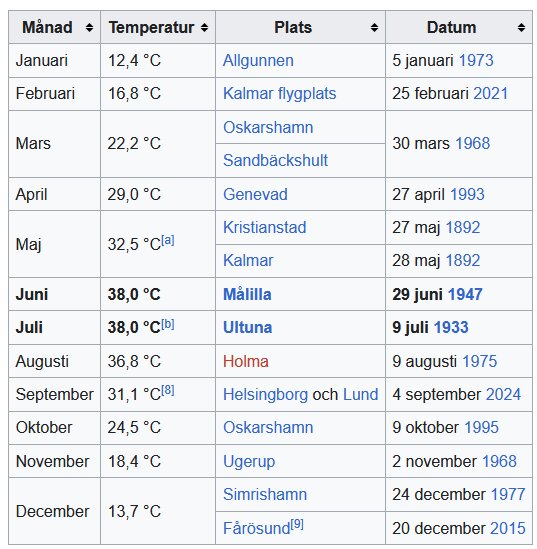 | Månad | Temperatur | Plats | Datum |
|---|---|---|---|
| Januari | 12,4 °C | Allgunnen | 5 januari 1973 |
| Februari | 16,8 °C | Kalmar flygplats | 25 februari 2021 |
| Mars | 22,2 °C | Oskarshamn | 30 mars 1968 |
| | | Sandbäckshult | |
| April | 29,0 °C | Genevad | 27 april 1993 |
| Maj | 32,5 °C[a] | Kristianstad | 27 maj 1892 |
| | | Kalmar | 28 maj 1892 |
| **Juni** | **38,0 °C** | **Målilla** | **29 juni 1947** |
| **Juli** | **38,0 °C**[b] | **Ultuna** | **9 juli 1933** |
| Augusti | 36,8 °C | Holma | 9 augusti 1975 |
| September | 31,1 °C[8] | Helsingborg och Lund | 4 september 2024 |
| Oktober | 24,5 °C | Oskarshamn | 9 oktober 1995 |
| November | 18,4 °C | Ugerup | 2 november 1968 |
| December | 13,7 °C | Simrishamn | 24 december 1977 |
| | | Fårösund[9] | 20 december 2015 |